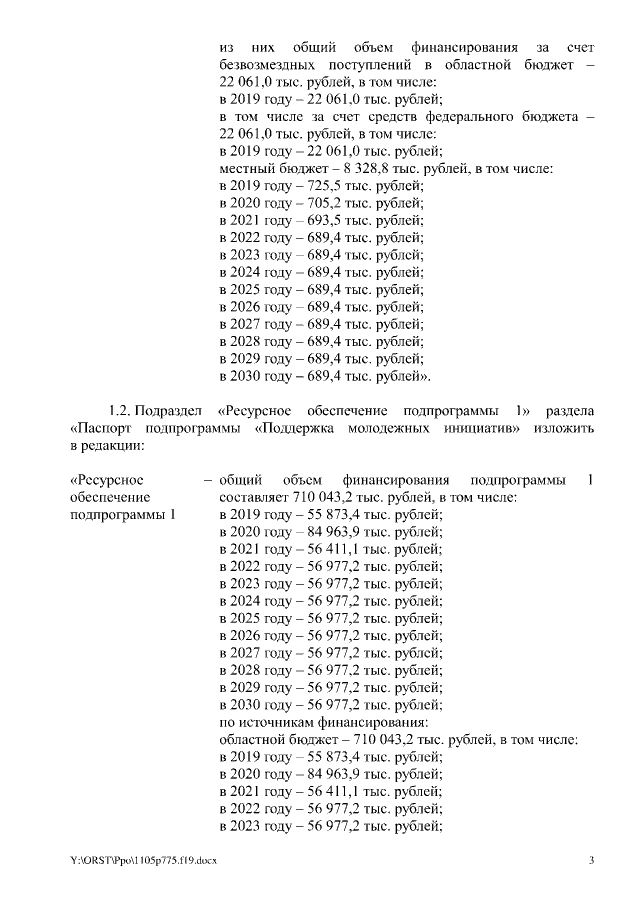 из них общий объем финансирования за счет безвозмездных поступлений в областной бюджет – 22 061,0 тыс. рублей, в том числе:
в 2019 году – 22 061,0 тыс. рублей;
в том числе за счет средств федерального бюджета – 22 061,0 тыс. рублей, в том числе:
в 2019 году – 22 061,0 тыс. рублей;
местный бюджет – 8 328,8 тыс. рублей, в том числе:
в 2019 году – 725,5 тыс. рублей;
в 2020 году – 705,2 тыс. рублей;
в 2021 году – 693,5 тыс. рублей;
в 2022 году – 689,4 тыс. рублей;
в 2023 году – 689,4 тыс. рублей;
в 2024 году – 689,4 тыс. рублей;
в 2025 году – 689,4 тыс. рублей;
в 2026 году – 689,4 тыс. рублей;
в 2027 году – 689,4 тыс. рублей;
в 2028 году – 689,4 тыс. рублей;
в 2029 году – 689,4 тыс. рублей;
в 2030 году – 689,4 тыс. рублей».

1.2. Подраздел «Ресурсное обеспечение подпрограммы 1» раздела «Паспорт подпрограммы «Поддержка молодежных инициатив» изложить в редакции:

«Ресурсное обеспечение подпрограммы 1 – общий объем финансирования подпрограммы 1 составляет 710 043,2 тыс. рублей, в том числе:
в 2019 году – 55 873,4 тыс. рублей;
в 2020 году – 84 963,9 тыс. рублей;
в 2021 году – 56 411,1 тыс. рублей;
в 2022 году – 56 977,2 тыс. рублей;
в 2023 году – 56 977,2 тыс. рублей;
в 2024 году – 56 977,2 тыс. рублей;
в 2025 году – 56 977,2 тыс. рублей;
в 2026 году – 56 977,2 тыс. рублей;
в 2027 году – 56 977,2 тыс. рублей;
в 2028 году – 56 977,2 тыс. рублей;
в 2029 году – 56 977,2 тыс. рублей;
в 2030 году – 56 977,2 тыс. рублей;
по источникам финансирования:
областной бюджет – 710 043,2 тыс. рублей, в том числе:
в 2019 году – 55 873,4 тыс. рублей;
в 2020 году – 84 963,9 тыс. рублей;
в 2021 году – 56 411,1 тыс. рублей;
в 2022 году – 56 977,2 тыс. рублей;
в 2023 году – 56 977,2 тыс. рублей;

Y:\ORST\Ppo\1105p775.f19.docx 3